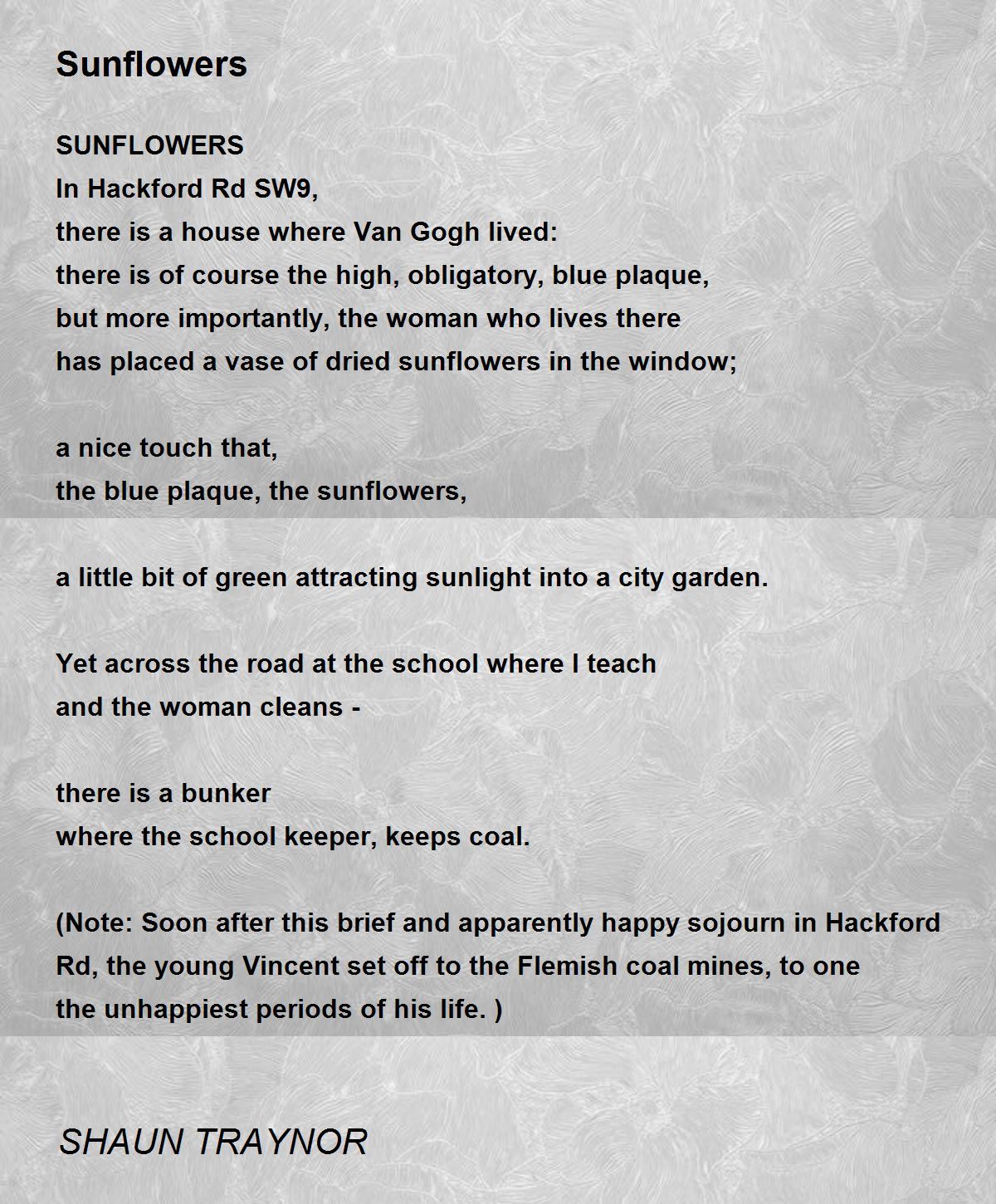 Sunflowers

SUNFLOWERS
In Hackford Rd SW9,
there is a house where Van Gogh lived:
there is of course the high, obligatory, blue plaque,
but more importantly, the woman who lives there
has placed a vase of dried sunflowers in the window;

a nice touch that,
the blue plaque, the sunflowers,

a little bit of green attracting sunlight into a city garden.

Yet across the road at the school where I teach
and the woman cleans -

there is a bunker
where the school keeper, keeps coal.

(Note: Soon after this brief and apparently happy sojourn in Hackford Rd, the young Vincent set off to the Flemish coal mines, to one the unhappiest periods of his life. )

SHAUN TRAYNOR